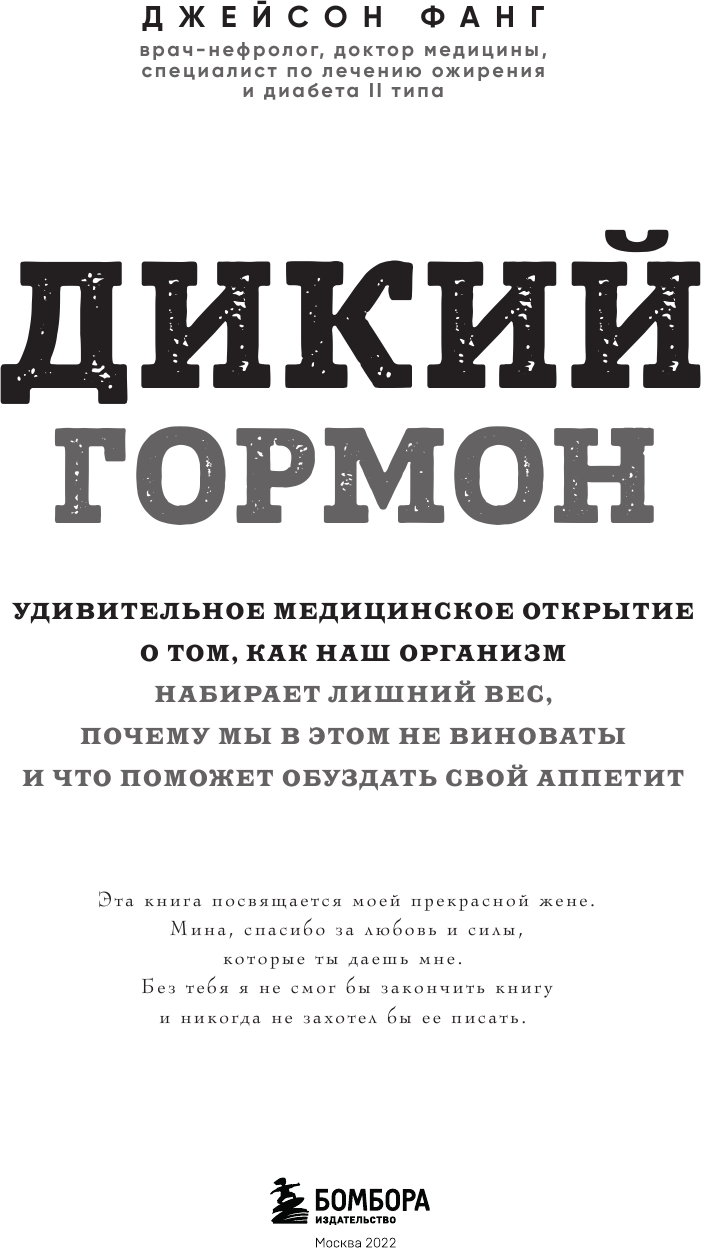 ДЖЕЙСОН ФАНГ

врач-нефролог, доктор медицины, специалист по лечению ожирения и диабета II типа

ДИКИЙ ГОРМОН

УДИВИТЕЛЬНОЕ МЕДИЦИНСКОЕ ОТКРЫТИЕ О ТОМ, КАК НАШ ОРГАНИЗМ НАБИРАЕТ ЛИШНИЙ ВЕС, ПОЧЕМУ МЫ В ЭТОМ НЕ ВИНОВАТЫ И ЧТО ПОМОЖЕТ ОБУЗДАТЬ СВОЙ АППЕТИТ

Эта книга посвящается моей прекрасной жене.
Мина, спасибо за любовь и силы,
которые ты даешь мне.
Без тебя я не смог бы закончить книгу
и никогда не захотел бы ее писать.

БОМБОРА
ИЗДАТЕЛЬСТВО

Москва 2022